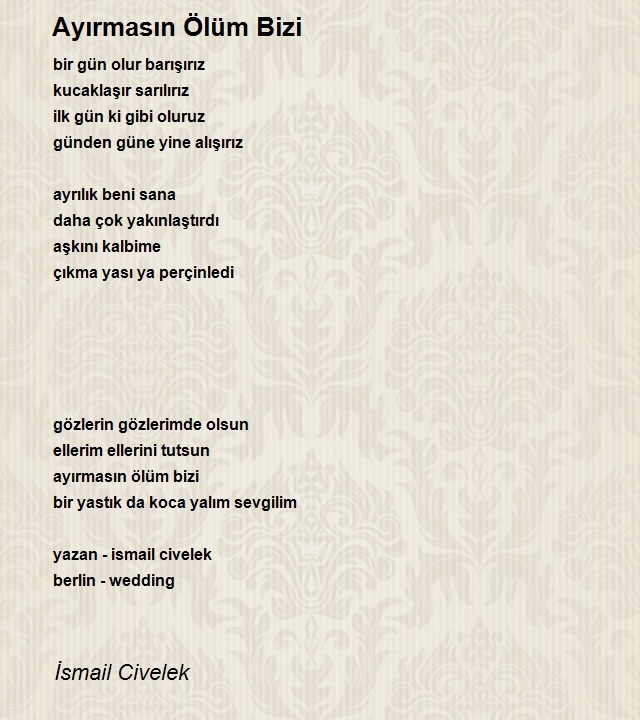 Ayırmasın Ölüm Bizi

bir gün olur barışırız
kucaklaşır sarılırız
ilk gün ki gibi oluruz
günden güne yine alışırız

ayrılık beni sana
daha çok yakınlaştırdı
aşkını kalbime
çıkma yası ya perçinledi

gözlerin gözlerimde olsun
ellerim ellerini tutsun
ayırmasın ölüm bizi
bir yastık da koca yalım sevgilim

yazan - ismail civelek
berlin - wedding

İsmail Civelek